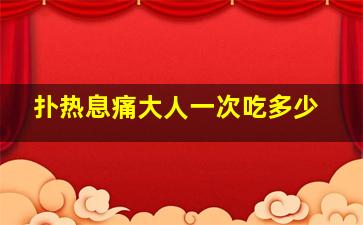 扑热息痛大人一次吃多少